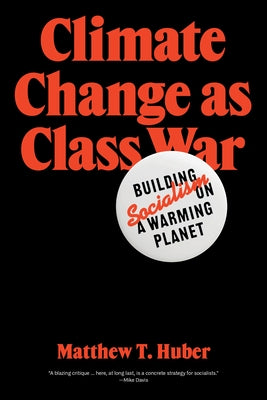 Climate Change as Class War

BUILDING Socialism ON A WARMING PLANET

Matthew T. Huber

"A blazing critique ... here, at long last, is a concrete strategy for socialists."
—Mike Davis